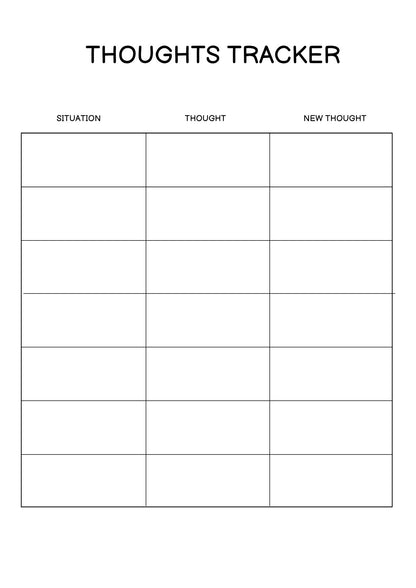 THOUGHTS TRACKER

| SITUATION | THOUGHT | NEW THOUGHT |
|---|---|---|
| | | |
| | | |
| | | |
| | | |
| | | |
| | | |
| | | |